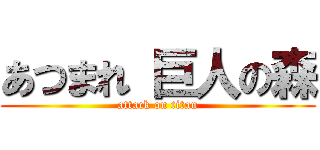 あつまれ 巨人の森
attack on titan